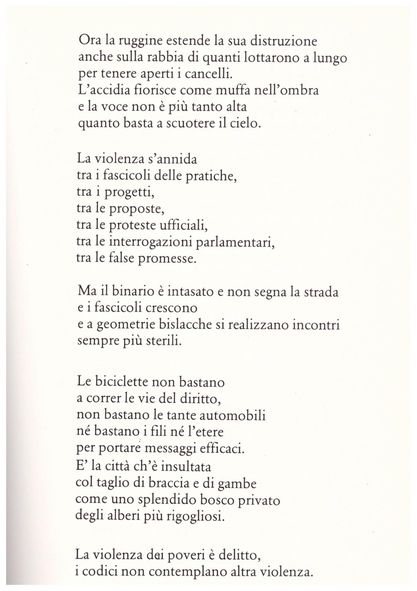 Ora la ruggine estende la sua distruzione
anche sulla rabbia di quanti lottarono a lungo
per tenere aperti i cancelli.
L'accidia fiorisce come muffa nell'ombra
e la voce non è più tanto alta
quanto basta a scuotere il cielo.

La violenza s'annida
tra i fascicoli delle pratiche,
tra i progetti,
tra le proposte,
tra le proteste ufficiali,
tra le interrogazioni parlamentari,
tra le false promesse.

Ma il binario è intasato e non segna la strada
e i fascicoli crescono
e a geometrie bislacche si realizzano incontri
sempre più sterili.

Le biciclette non bastano
a correr le vie del diritto,
non bastano le tante automobili
né bastano i fili né l'etere
per portare messaggi efficaci.
E' la città ch'è insultata
col taglio di braccia e di gambe
come uno splendido bosco privato
degli alberi più rigogliosi.

La violenza dei poveri è delitto,
i codici non contemplano altra violenza.